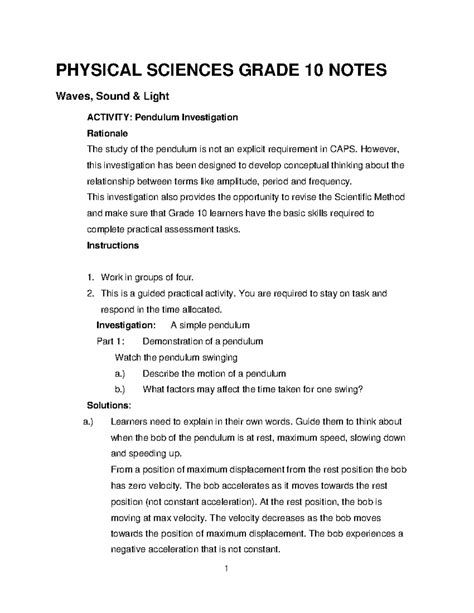 PHYSICAL SCIENCES GRADE 10 NOTES

Waves, Sound & Light

ACTIVITY: Pendulum Investigation

Rationale

The study of the pendulum is not an explicit requirement in CAPS. However, this investigation has been designed to develop conceptual thinking about the relationship between terms like amplitude, period and frequency.

This investigation also provides the opportunity to revise the Scientific Method and make sure that Grade 10 learners have the basic skills required to complete practical assessment tasks.

Instructions

1. Work in groups of four.
2. This is a guided practical activity. You are required to stay on task and respond in the time allocated.

Investigation: A simple pendulum

Part 1: Demonstration of a pendulum

Watch the pendulum swinging

a.) Describe the motion of a pendulum

b.) What factors may affect the time taken for one swing?

Solutions:

a.) Learners need to explain in their own words. Guide them to think about when the bob of the pendulum is at rest, maximum speed, slowing down and speeding up.

From a position of maximum displacement from the rest position the bob has zero velocity. The bob accelerates as it moves towards the rest position (not constant acceleration). At the rest position, the bob is moving at max velocity. The velocity decreases as the bob moves towards the position of maximum displacement. The bob experiences a negative acceleration that is not constant.

1